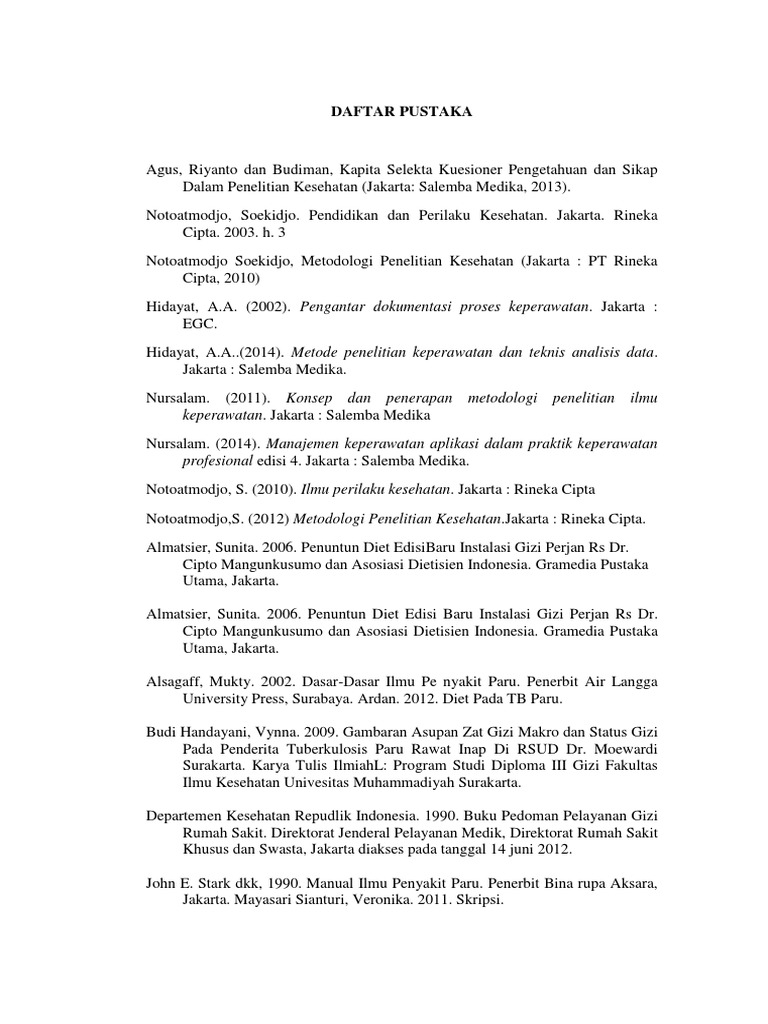 DAFTAR PUSTAKA

Agus, Riyanto dan Budiman, Kapita Selekta Kuesioner Pengetahuan dan Sikap Dalam Penelitian Kesehatan (Jakarta: Salemba Medika, 2013).

Notoatmodjo, Soekidjo. Pendidikan dan Perilaku Kesehatan. Jakarta. Rineka Cipta. 2003. h. 3

Notoatmodjo Soekidjo, Metodologi Penelitian Kesehatan (Jakarta : PT Rineka Cipta, 2010)

Hidayat, A.A. (2002). Pengantar dokumentasi proses keperawatan. Jakarta : EGC.

Hidayat, A.A..(2014). Metode penelitian keperawatan dan teknis analisis data. Jakarta : Salemba Medika.

Nursalam. (2011). Konsep dan penerapan metodologi penelitian ilmu keperawatan. Jakarta : Salemba Medika

Nursalam. (2014). Manajemen keperawatan aplikasi dalam praktik keperawatan profesional edisi 4. Jakarta : Salemba Medika.

Notoatmodjo, S. (2010). Ilmu perilaku kesehatan. Jakarta : Rineka Cipta

Notoatmodjo,S. (2012) Metodologi Penelitian Kesehatan.Jakarta : Rineka Cipta.

Almatsier, Sunita. 2006. Penuntun Diet EdisiBaru Instalasi Gizi Perjan Rs Dr. Cipto Mangunkusumo dan Asosiasi Dietisien Indonesia. Gramedia Pustaka Utama, Jakarta.

Almatsier, Sunita. 2006. Penuntun Diet Edisi Baru Instalasi Gizi Perjan Rs Dr. Cipto Mangunkusumo dan Asosiasi Dietisien Indonesia. Gramedia Pustaka Utama, Jakarta.

Alsagaff, Mukty. 2002. Dasar-Dasar Ilmu Pe nyakit Paru. Penerbit Air Langga University Press, Surabaya. Ardan. 2012. Diet Pada TB Paru.

Budi Handayani, Vynna. 2009. Gambaran Asupan Zat Gizi Makro dan Status Gizi Pada Penderita Tuberkulosis Paru Rawat Inap Di RSUD Dr. Moewardi Surakarta. Karya Tulis IlmiahL: Program Studi Diploma III Gizi Fakultas Ilmu Kesehatan Univesitas Muhammadiyah Surakarta.

Departemen Kesehatan Repudlik Indonesia. 1990. Buku Pedoman Pelayanan Gizi Rumah Sakit. Direktorat Jenderal Pelayanan Medik, Direktorat Rumah Sakit Khusus dan Swasta, Jakarta diakses pada tanggal 14 juni 2012.

John E. Stark dkk, 1990. Manual Ilmu Penyakit Paru. Penerbit Bina rupa Aksara, Jakarta. Mayasari Sianturi, Veronika. 2011. Skripsi.